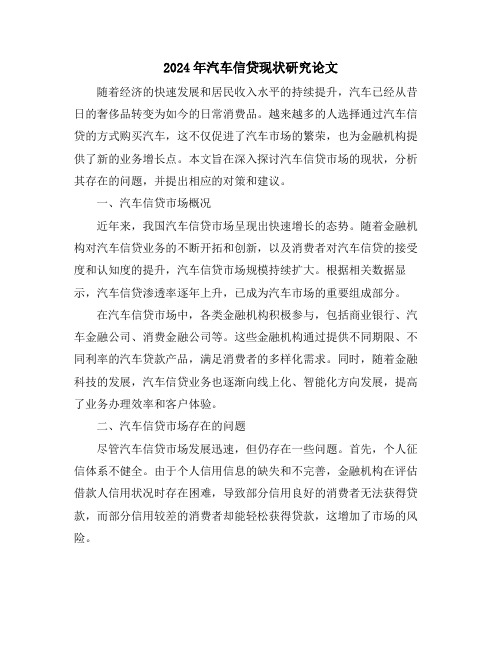 2024年汽车信贷现状研究论文

随着经济的快速发展和居民收入水平的持续提升，汽车已经从昔日的奢侈品转变为如今的日常消费品。越来越多的人选择通过汽车信贷的方式购买汽车，这不仅促进了汽车市场的繁荣，也为金融机构提供了新的业务增长点。本文旨在深入探讨汽车信贷市场的现状，分析其存在的问题，并提出相应的对策和建议。

一、汽车信贷市场概况

近年来，我国汽车信贷市场呈现出快速增长的态势。随着金融机构对汽车信贷业务的不断开拓和创新，以及消费者对汽车信贷的接受度和认知度的提升，汽车信贷市场规模持续扩大。根据相关数据显示，汽车信贷渗透率逐年上升，已成为汽车市场的重要组成部分。

在汽车信贷市场中，各类金融机构积极参与，包括商业银行、汽车金融公司、消费金融公司等。这些金融机构通过提供不同期限、不同利率的汽车贷款产品，满足消费者的多样化需求。同时，随着金融科技的发展，汽车信贷业务也逐渐向线上化、智能化方向发展，提高了业务办理效率和客户体验。

二、汽车信贷市场存在的问题

尽管汽车信贷市场发展迅速，但仍存在一些问题。首先，个人征信体系不健全。由于个人信用信息的缺失和不完善，金融机构在评估借款人信用状况时存在困难，导致部分信用良好的消费者无法获得贷款，而部分信用较差的消费者却能轻松获得贷款，这增加了市场的风险。